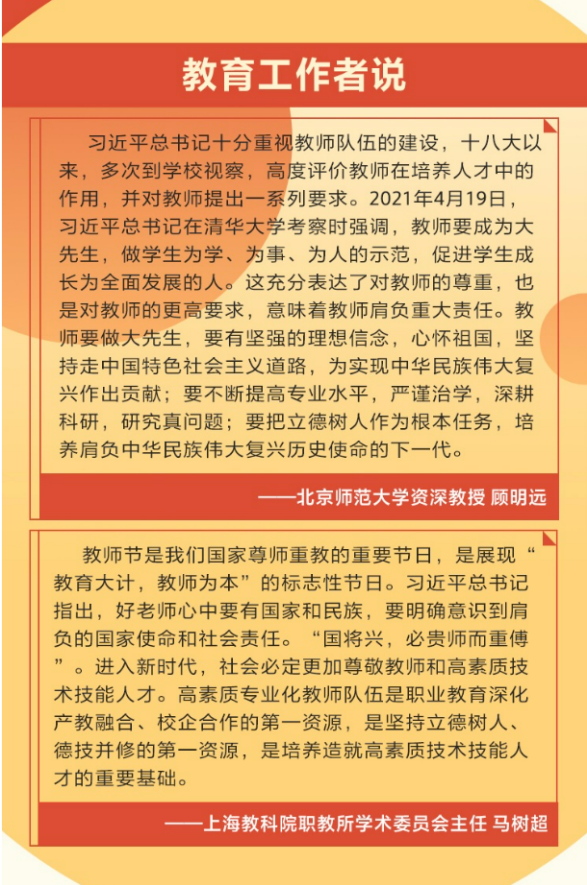 教育工作者说

习近平总书记十分重视教师队伍的建设，十八大以来，多次到学校视察，高度评价教师在培养人才中的作用，并对教师提出一系列要求。2021年4月19日，习近平总书记在清华大学考察时强调，教师要成为大先生，做学生为学、为事、为人的示范，促进学生成长为全面发展的人。这充分表达了对教师的尊重，也是对教师的更高要求，意味着教师肩负重大责任。教师要做大先生，要有坚强的理想信念，心怀祖国，坚持走中国特色社会主义道路，为实现中华民族伟大复兴作出贡献；要不断提高专业水平，严谨治学，深耕科研，研究真问题；要把立德树人作为根本任务，培养肩负中华民族伟大复兴历史使命的下一代。

——北京师范大学资深教授 顾明远

教师节是我们国家尊师重教的重要节日，是展现“教育大计，教师为本”的标志性节日。习近平总书记指出，好老师心中要有国家和民族，要明确意识到肩负的国家使命和社会责任。“国将兴，必贵师而重傅”。进入新时代，社会必定更加尊敬教师和高素质技术技能人才。高素质专业化教师队伍是职业教育深化产教融合、校企合作的第一资源，是坚持立德树人、德技并修的第一资源，是培养造就高素质技术技能人才的重要基础。

——上海教科院职教所学术委员会主任 马树超